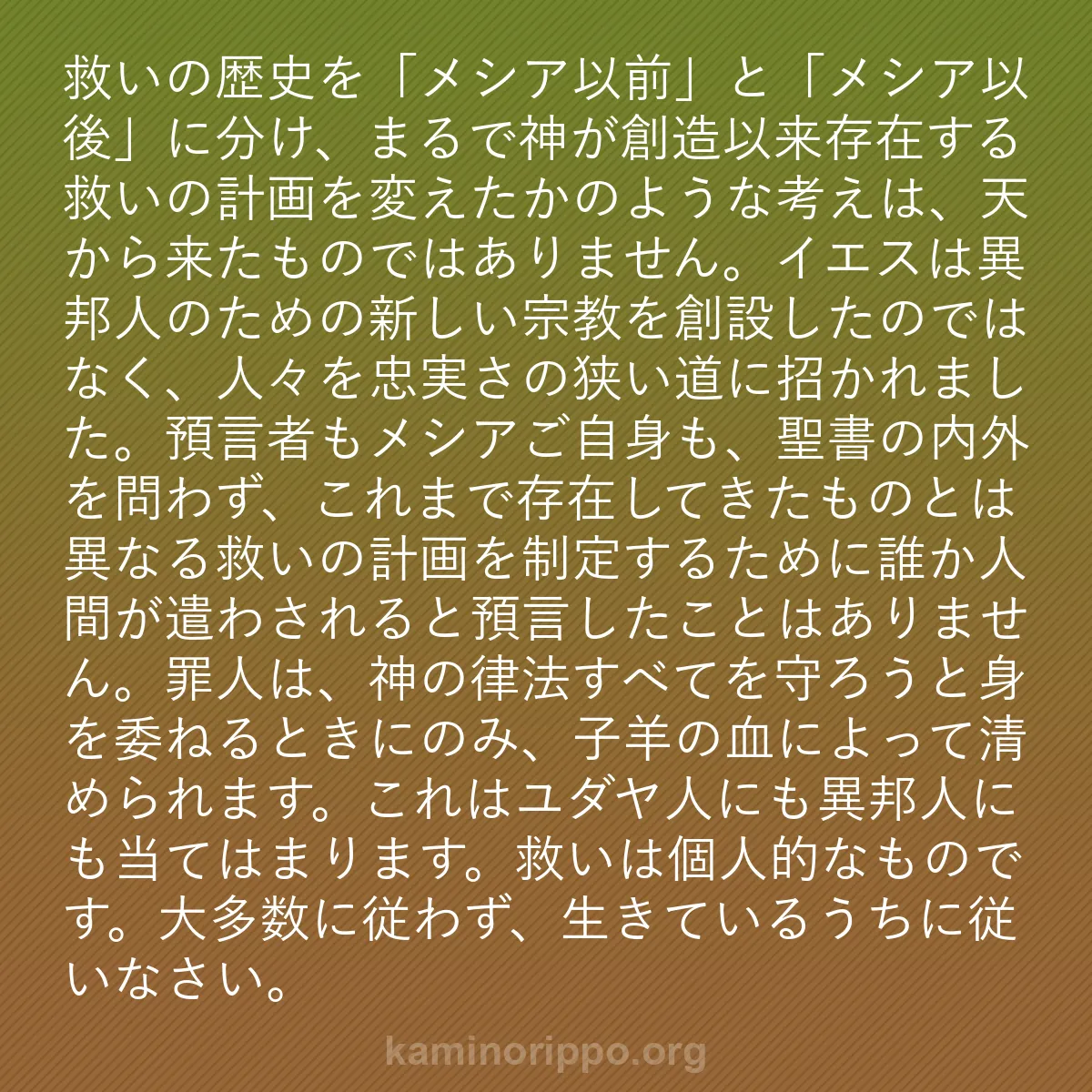 救いの歴史を「メシア以前」と「メシア以後」に分け、まるで神が創造以来存在する救いの計画を変えたかのような考えは、天から来たものではありません。イエスは異邦人のための新しい宗教を創設したのではなく、人々を忠実さの狭い道に招かれました。預言者もメシアご自身も、聖書の内外を問わず、これまで存在してきたものとは異なる救いの計画を制定するために誰か人間が遣わされると預言したことはありません。罪人は、神の律法すべてを守ろうと身を委ねるときにのみ、子羊の血によって清められます。これはユダヤ人にも異邦人にも当てはまります。救いは個人的なものです。大多数に従わず、生きているうちに従いなさい。

kaminorippo.org